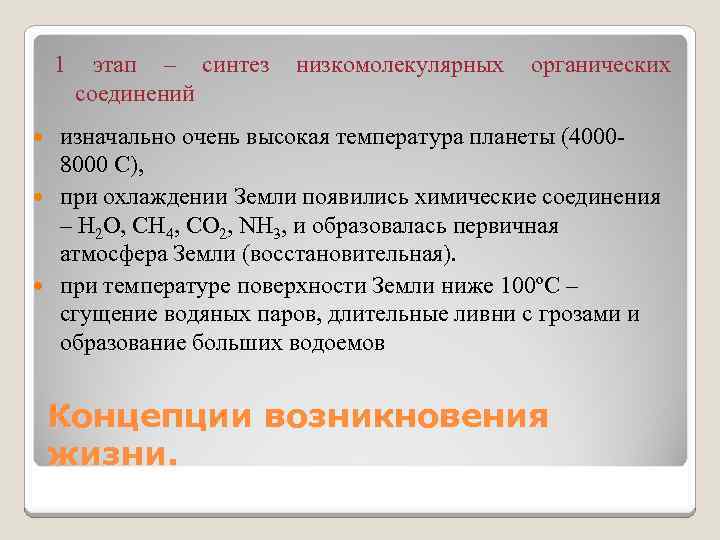 1 этап – синтез низкомолекулярных органических соединений

изначально очень высокая температура планеты (4000-8000 С),

при охлаждении Земли появились химические соединения – $H_2O$, $CH_4$, $CO_2$, $NH_3$, и образовалась первичная атмосфера Земли (восстановительная).

при температуре поверхности Земли ниже 100ºС – сгущение водяных паров, длительные ливни с грозами и образование больших водоемов

Концепции возникновения жизни.